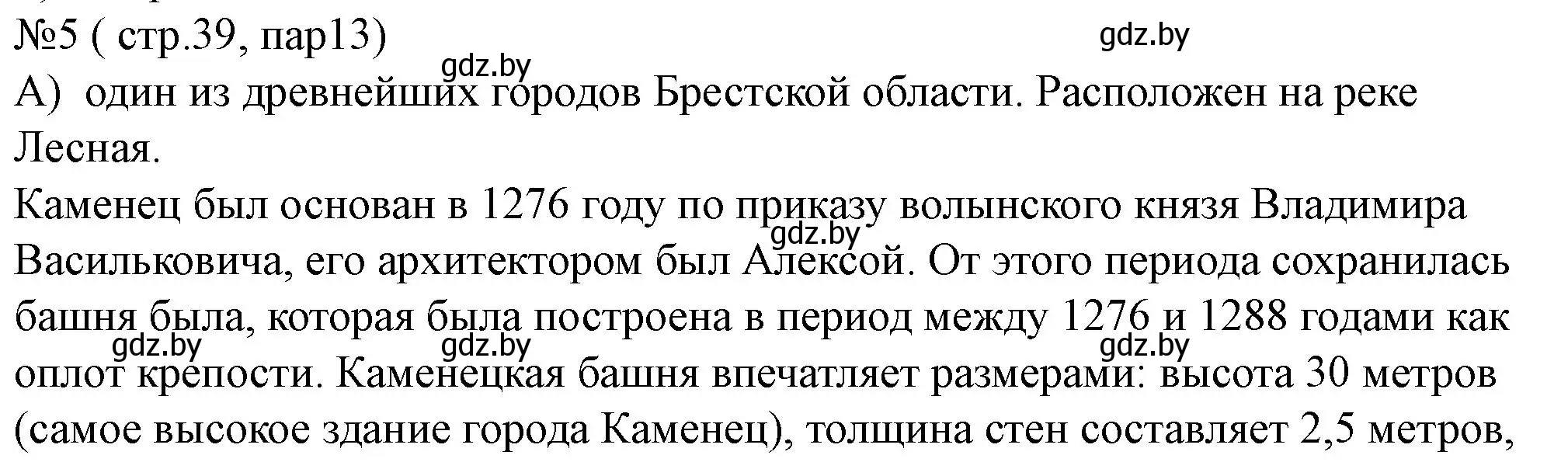 №5 ( стр.39, пар13)

gdz.by

gdz.by

А) один из древнейших городов Брестской области. Расположен на реке Лесная.

Каменец был основан в 1276 году по приказу волынского князя Владимира Васильковича, его архитектором был Алексой. От этого периода сохранилась башня была, которая была построена в период между 1276 и 1288 годами как оплот крепости. Каменецкая башня впечатляет размерами: высота 30 метров (самое высокое здание города Каменец), толщина стен составляет 2,5 метров,

gdz.by

gdz.by

gdz.by

gdz.by